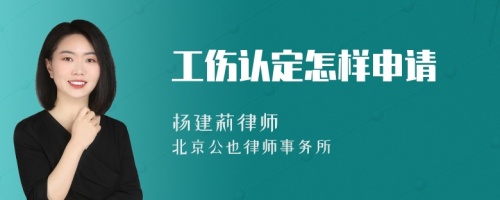 工伤认定怎样申请

杨建莉律师
北京公也律师事务所